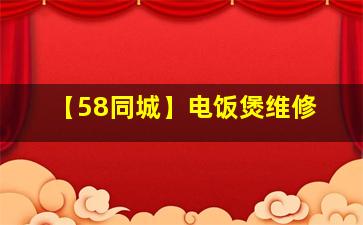 【58同城】电饭煲维修